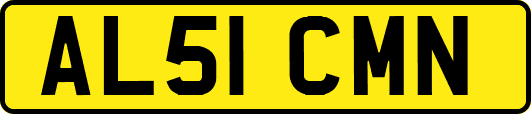 AL51 CMN